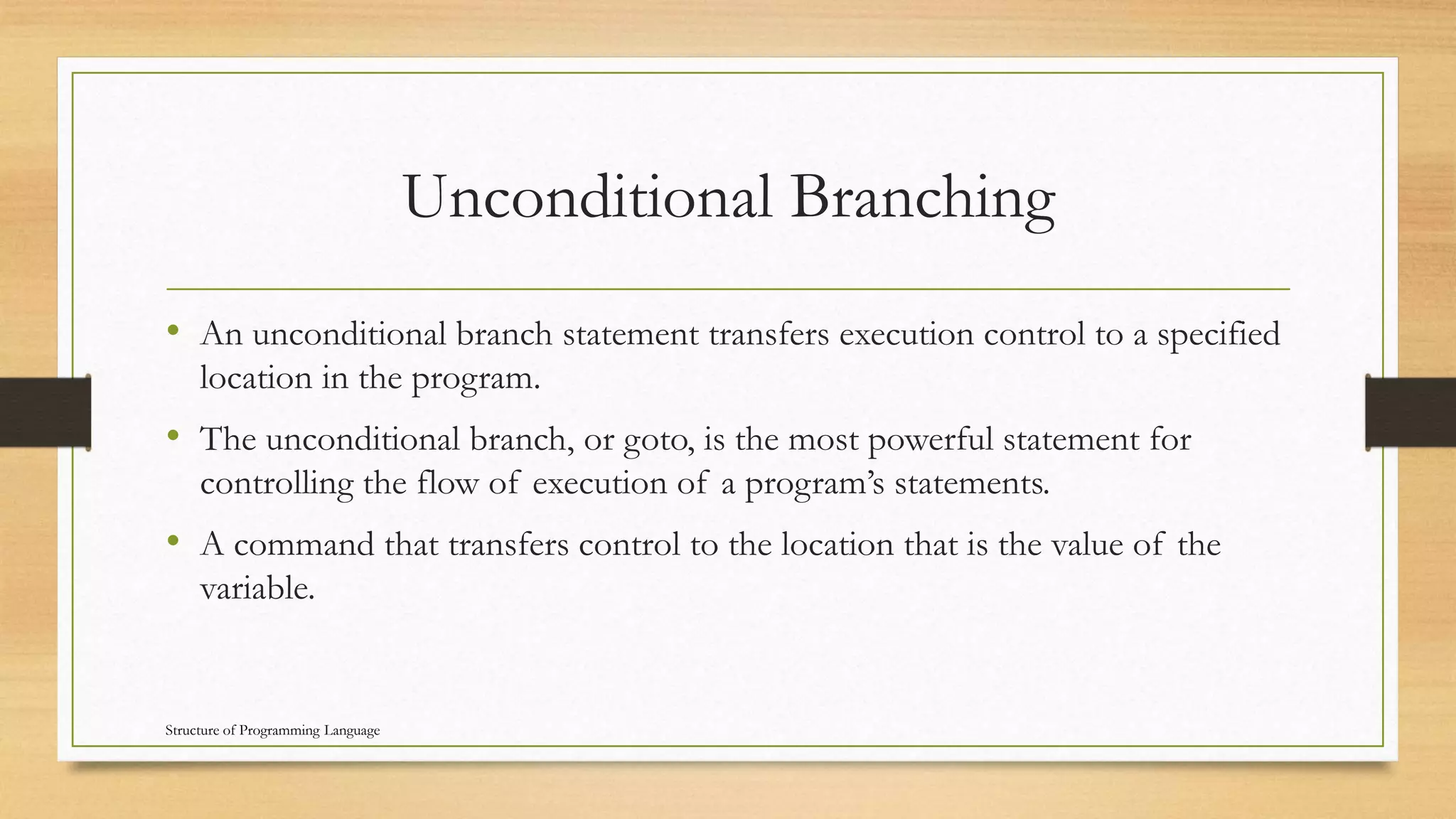 Unconditional Branching

• An unconditional branch statement transfers execution control to a specified location in the program.

• The unconditional branch, or goto, is the most powerful statement for controlling the flow of execution of a program's statements.

• A command that transfers control to the location that is the value of the variable.

Structure of Programming Language